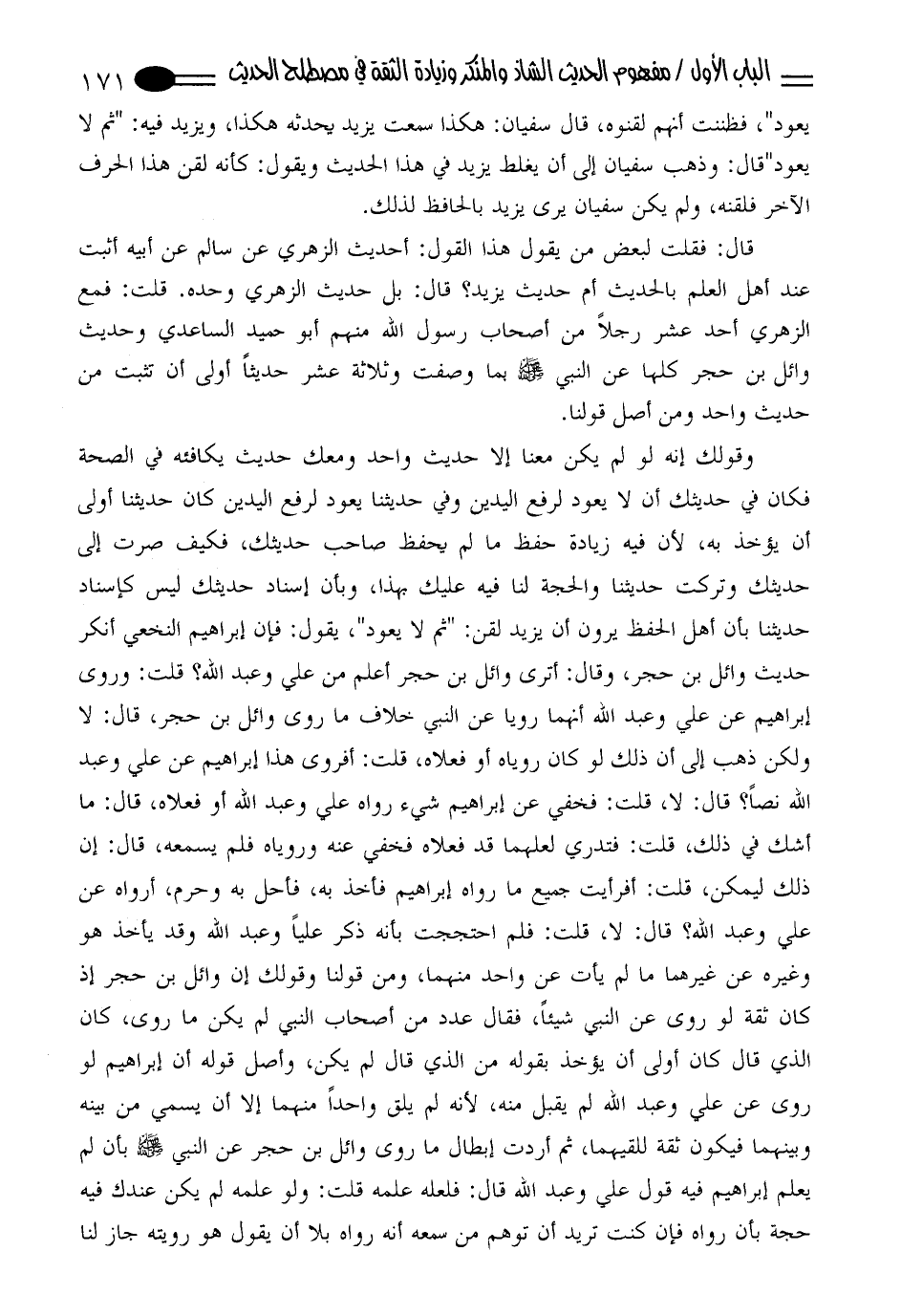 الباب الأول / مفهوم الحديث الشاذ والمنكر وزيادة الثقة في مصطلح الحديث ١٧١

يعود"، فظننت أنهم لقنوه، قال سفيان: هكذا سمعت يزيد يحدثه هكذا، ويزيد فيه: "ثم لا يعود"قال: وذهب سفيان إلى أن يغلط يزيد في هذا الحديث ويقول: كأنه لقن هذا الحرف الآخر فلقنه، ولم يكن سفيان يرى يزيد بالحافظ لذلك.

قال: فقلت لبعض من يقول هذا القول: أحديث الزهري عن سالم عن أبيه أثبت عند أهل العلم بالحديث أم حديث يزيد؟ قال: بل حديث الزهري وحده. قلت: فمع الزهري أحد عشر رجلاً من أصحاب رسول الله منهم أبو حميد الساعدي وحديث وائل بن حجر كلها عن النبي ﷺ بما وصفت وثلاثة عشر حديثاً أولى أن تثبت من حديث واحد ومن أصل قولنا.

وقولك إنه لو لم يكن معنا إلا حديث واحد ومعك حديث يكافئه في الصحة فكان في حديثك أن لا يعود لرفع اليدين وفي حديثنا يعود لرفع اليدين كان حديثنا أولى أن يؤخذ به، لأن فيه زيادة حفظ ما لم يحفظ صاحب حديثك، فكيف صرت إلى حديثك وتركت حديثنا والحجة لنا فيه عليك بهذا، وبأن إسناد حديثك ليس كإسناد حديثنا بأن أهل الحفظ يرون أن يزيد لقن: "ثم لا يعود"، يقول: فإن إبراهيم النخعي أنكر حديث وائل بن حجر، وقال: أترى وائل بن حجر أعلم من علي وعبد الله؟ قلت: وروى إبراهيم عن علي وعبد الله أنهما رويا عن النبي خلاف ما روى وائل بن حجر، قال: لا ولكن ذهب إلى أن ذلك لو كان روياه أو فعلاه، قلت: أفروى هذا إبراهيم عن علي وعبد الله نصاً؟ قال: لا، قلت: فخفي عن إبراهيم شيء رواه علي وعبد الله أو فعلاه، قال: ما أشك في ذلك، قلت: فتدري لعلهما قد فعلاه فخفي عنه وروياه فلم يسمعه، قال: إن ذلك ليمكن، قلت: أفرأيت جميع ما رواه إبراهيم فأخذ به، فأحل به وحرم، أرواه عن علي وعبد الله؟ قال: لا، قلت: فلم احتججت بأنه ذكر علياً وعبد الله وقد يأخذ هو وغيره عن غيرهما ما لم يأت عن واحد منهما، ومن قولنا وقولك إن وائل بن حجر إذ كان ثقة لو روى عن النبي شيئاً، فقال عدد من أصحاب النبي لم يكن ما روى، كان الذي قال كان أولى أن يؤخذ بقوله من الذي قال لم يكن، وأصل قوله أن إبراهيم لو روى عن علي وعبد الله لم يقبل منه، لأنه لم يلق واحداً منهما إلا أن يسمي من بينه وبينهما فيكون ثقة للقيهما، ثم أردت إبطال ما روى وائل بن حجر عن النبي ﷺ بأن لم يعلم إبراهيم فيه قول علي وعبد الله قال: فلعله علمه قلت: ولو علمه لم يكن عندك فيه حجة بأن رواه فإن كنت تريد أن توهم من سمعه أنه رواه بلا أن يقول هو رويته جاز لنا